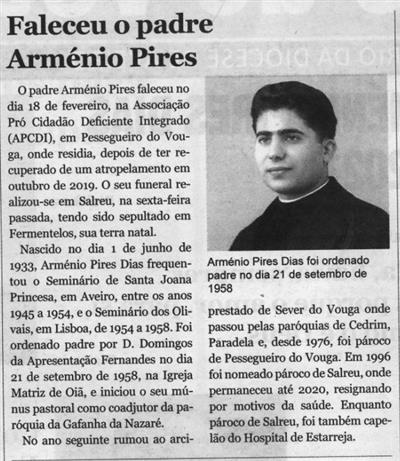 Faleceu o padre Arménio Pires

O padre Arménio Pires faleceu no dia 18 de fevereiro, na Associação Pró Cidadão Deficiente Integrado (APCDI), em Pessegueiro do Vouga, onde residia, depois de ter recuperado de um atropelamento em outubro de 2019. O seu funeral realizou-se em Salreu, na sexta-feira passada, tendo sido sepultado em Fermentelos, sua terra natal.

Nascido no dia 1 de junho de 1933, Arménio Pires Dias frequentou o Seminário de Santa Joana Princesa, em Aveiro, entre os anos 1945 a 1954, e o Seminário dos Olivais, em Lisboa, de 1954 a 1958. Foi ordenado padre por D. Domingos da Apresentação Fernandes no dia 21 de setembro de 1958, na Igreja Matriz de Oiã, e iniciou o seu múnus pastoral como coadjutor da paróquia da Gafanha da Nazaré.

No ano seguinte rumou ao arciprestado de Sever do Vouga onde passou pelas paróquias de Cedrim, Paradela e, desde 1976, foi pároco de Pessegueiro do Vouga. Em 1996 foi nomeado pároco de Salreu, onde permaneceu até 2020, resignando por motivos da saúde. Enquanto pároco de Salreu, foi também capelão do Hospital de Estarreja.

Arménio Pires Dias foi ordenado padre no dia 21 de setembro de 1958